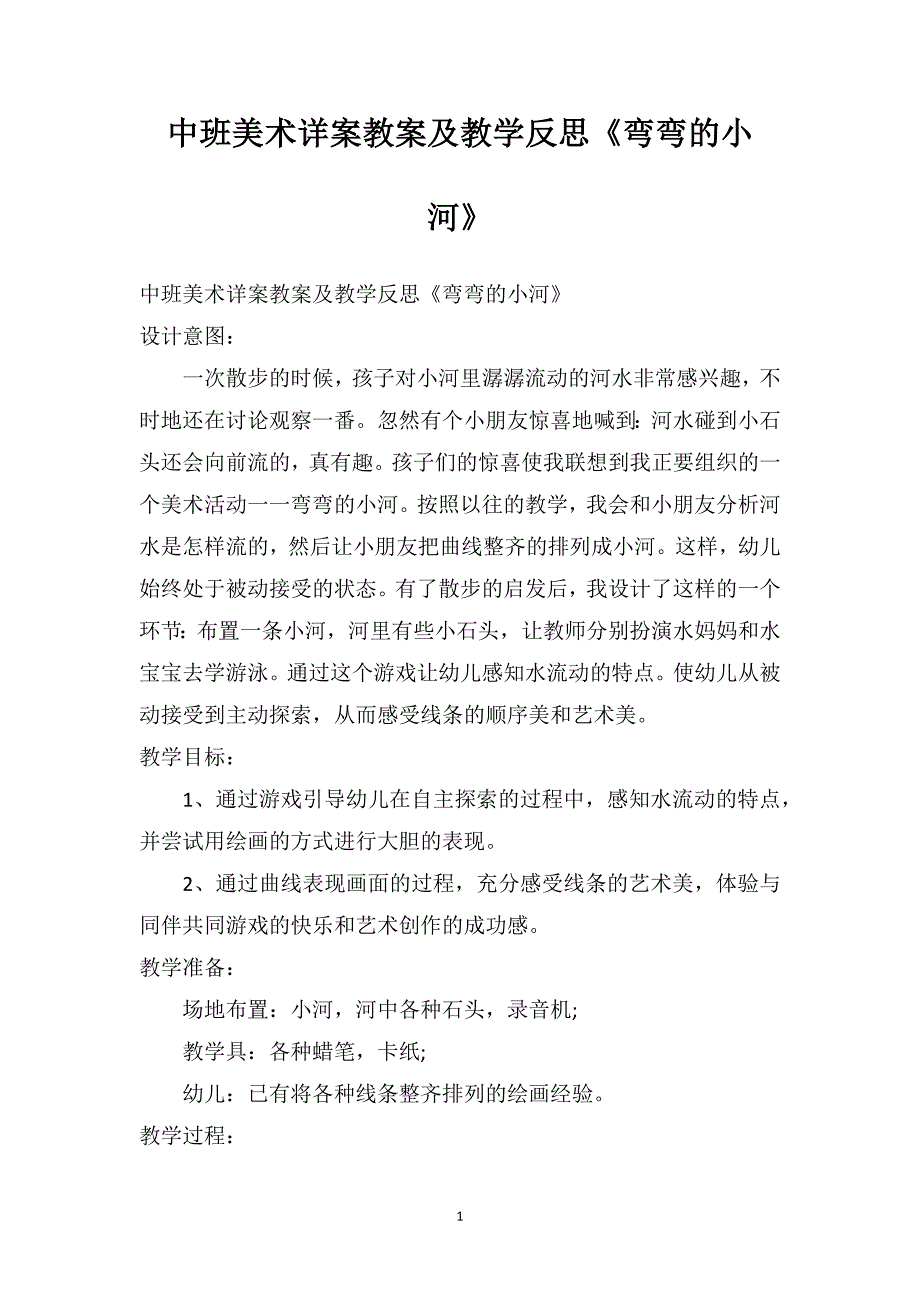 中班美术详案教案及教学反思《弯弯的小河》

中班美术详案教案及教学反思《弯弯的小河》

设计意图：

一次散步的时候，孩子对小河里潺潺流动的河水非常感兴趣，不时地还在讨论观察一番。忽然有个小朋友惊喜地喊到：河水碰到小石头还会向前流的，真有趣。孩子们的惊喜使我联想到我正要组织的一个美术活动一一弯弯的小河。按照以往的教学，我会和小朋友分析河水是怎样流的，然后让小朋友把曲线整齐的排列成小河。这样，幼儿始终处于被动接受的状态。有了散步的启发后，我设计了这样的一个环节：布置一条小河，河里有些小石头，让教师分别扮演水妈妈和水宝宝去学游泳。通过这个游戏让幼儿感知水流动的特点。使幼儿从被动接受到主动探索，从而感受线条的顺序美和艺术美。

教学目标：

1、通过游戏引导幼儿在自主探索的过程中，感知水流动的特点，并尝试用绘画的方式进行大胆的表现。

2、通过曲线表现画面的过程，充分感受线条的艺术美，体验与同伴共同游戏的快乐和艺术创作的成功感。

教学准备：

场地布置：小河，河中各种石头，录音机;

教学具：各种蜡笔，卡纸;

幼儿：已有将各种线条整齐排列的绘画经验。

教学过程：

1